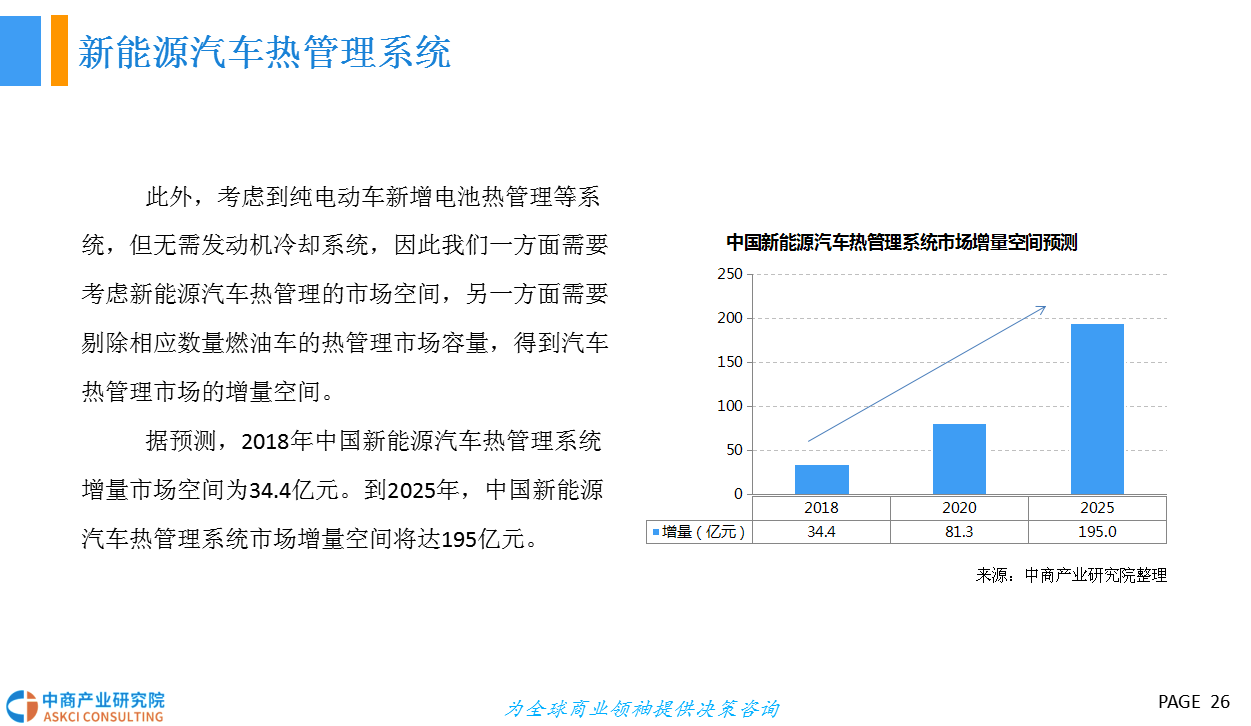 新能源汽车热管理系统

此外，考虑到纯电动车新增电池热管理等系统，但无需发动机冷却系统，因此我们一方面需要考虑新能源汽车热管理的市场空间，另一方面需要剔除相应数量燃油车的热管理市场容量，得到汽车热管理市场的增量空间。

据预测，2018年中国新能源汽车热管理系统增量市场空间为34.4亿元。到2025年，中国新能源汽车热管理系统市场增量空间将达195亿元。

中国新能源汽车热管理系统市场增量空间预测

250
200
150
100
50
0

|  | 2018 | 2020 | 2025 |
|---|---|---|---|
| 增量（亿元） | 34.4 | 81.3 | 195.0 |

来源：中商产业研究院整理

中商产业研究院
ASKCI CONSULTING

为全球商业领袖提供决策咨询

PAGE 26